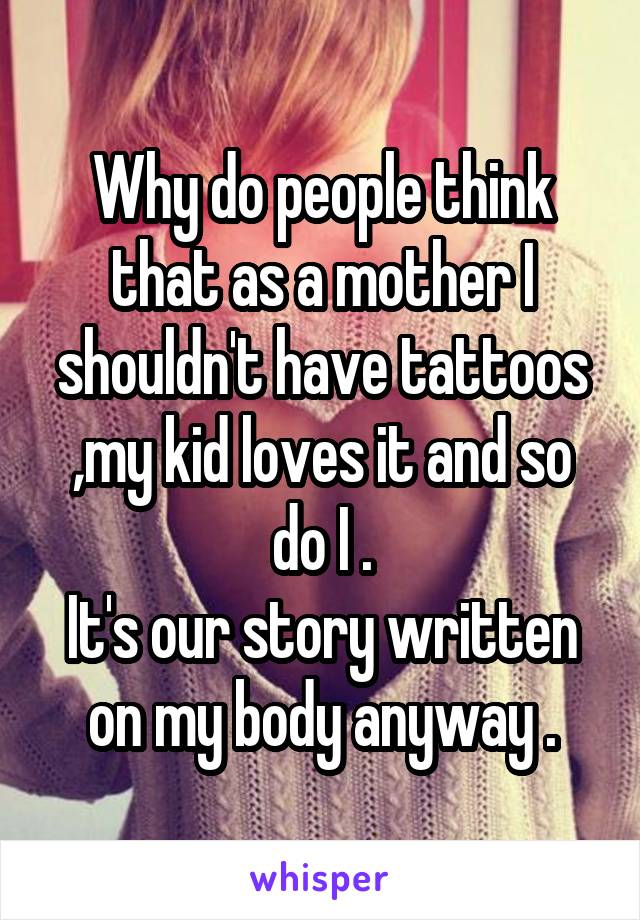 Why do people think that as a mother I shouldn't have tattoos ,my kid loves it and so do I .
It's our story written on my body anyway .

whisper